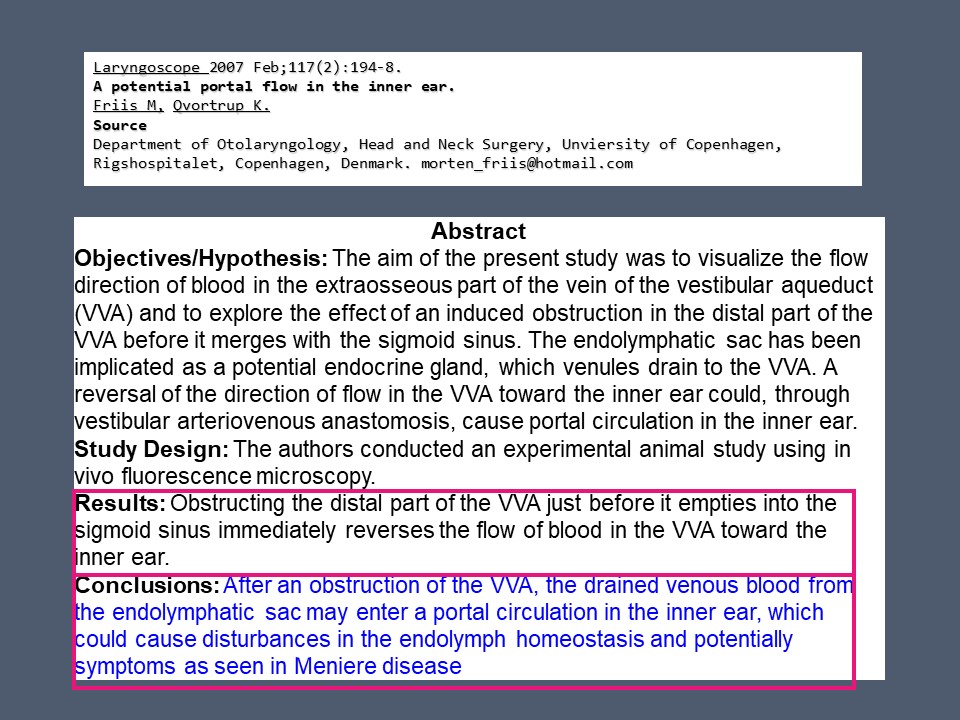 Laryngoscope 2007 Feb;117(2):194-8.
A potential portal flow in the inner ear.
Friis M, Qvortrup K.
Source
Department of Otolaryngology, Head and Neck Surgery, Unviersity of Copenhagen, Rigshospitalet, Copenhagen, Denmark. morten_friis@hotmail.com

Abstract
Objectives/Hypothesis: The aim of the present study was to visualize the flow direction of blood in the extraosseous part of the vein of the vestibular aqueduct (VVA) and to explore the effect of an induced obstruction in the distal part of the VVA before it merges with the sigmoid sinus. The endolymphatic sac has been implicated as a potential endocrine gland, which venules drain to the VVA. A reversal of the direction of flow in the VVA toward the inner ear could, through vestibular arteriovenous anastomosis, cause portal circulation in the inner ear.
Study Design: The authors conducted an experimental animal study using in vivo fluorescence microscopy.
Results: Obstructing the distal part of the VVA just before it empties into the sigmoid sinus immediately reverses the flow of blood in the VVA toward the inner ear.
Conclusions: After an obstruction of the VVA, the drained venous blood from the endolymphatic sac may enter a portal circulation in the inner ear, which could cause disturbances in the endolymph homeostasis and potentially symptoms as seen in Meniere disease